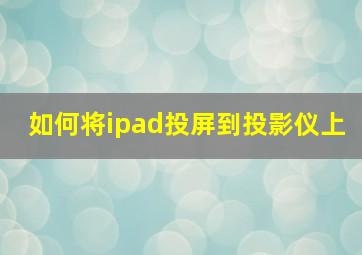 如何将ipad投屏到投影仪上